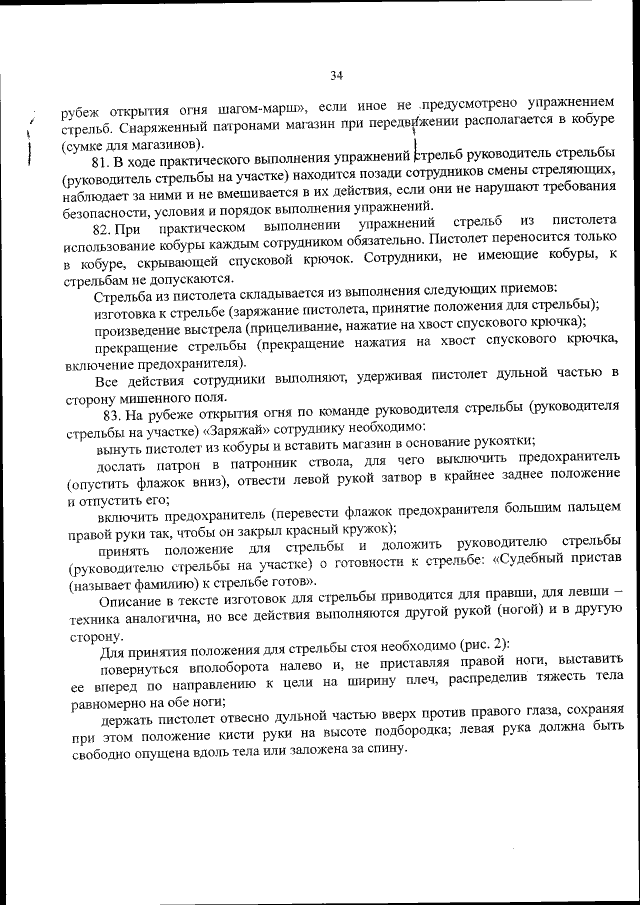 34

рубеж открытия огня шагом-марш», если иное не предусмотрено упражнением стрельб. Снаряженный патронами магазин при передвижении располагается в кобуре (сумке для магазинов).

81. В ходе практического выполнения упражнений стрельб руководитель стрельбы (руководитель стрельбы на участке) находится позади сотрудников смены стреляющих, наблюдает за ними и не вмешивается в их действия, если они не нарушают требования безопасности, условия и порядок выполнения упражнений.

82. При практическом выполнении упражнений стрельб из пистолета использование кобуры каждым сотрудником обязательно. Пистолет переносится только в кобуре, скрывающей спусковой крючок. Сотрудники, не имеющие кобуры, к стрельбам не допускаются.

Стрельба из пистолета складывается из выполнения следующих приемов:

изготовка к стрельбе (заряжание пистолета, принятие положения для стрельбы);

произведение выстрела (прицеливание, нажатие на хвост спускового крючка);

прекращение стрельбы (прекращение нажатия на хвост спускового крючка, включение предохранителя).

Все действия сотрудники выполняют, удерживая пистолет дульной частью в сторону мишенного поля.

83. На рубеже открытия огня по команде руководителя стрельбы (руководителя стрельбы на участке) «Заряжай» сотруднику необходимо:

вынуть пистолет из кобуры и вставить магазин в основание рукоятки;

дослать патрон в патронник ствола, для чего выключить предохранитель (опустить флажок вниз), отвести левой рукой затвор в крайнее заднее положение и отпустить его;

включить предохранитель (перевести флажок предохранителя большим пальцем правой руки так, чтобы он закрыл красный кружок);

принять положение для стрельбы и доложить руководителю стрельбы (руководителю стрельбы на участке) о готовности к стрельбе: «Судебный пристав (называет фамилию) к стрельбе готов».

Описание в тексте изготовок для стрельбы приводится для правши, для левши – техника аналогична, но все действия выполняются другой рукой (ногой) и в другую сторону.

Для принятия положения для стрельбы стоя необходимо (рис. 2):

повернуться вполоборота налево и, не приставляя правой ноги, выставить ее вперед по направлению к цели на ширину плеч, распределив тяжесть тела равномерно на обе ноги;

держать пистолет отвесно дульной частью вверх против правого глаза, сохраняя при этом положение кисти руки на высоте подбородка; левая рука должна быть свободно опущена вдоль тела или заложена за спину.